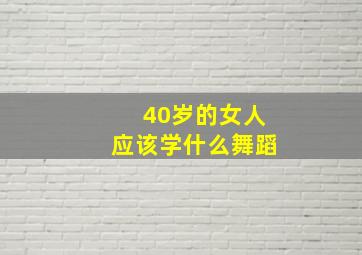 40岁的女人
应该学什么舞蹈